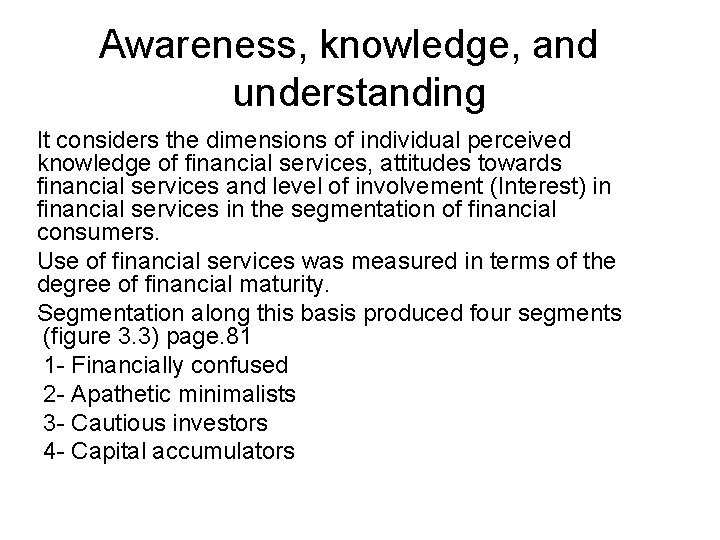 Awareness, knowledge, and understanding

It considers the dimensions of individual perceived knowledge of financial services, attitudes towards financial services and level of involvement (Interest) in financial services in the segmentation of financial consumers.

Use of financial services was measured in terms of the degree of financial maturity.

Segmentation along this basis produced four segments (figure 3.3) page.81

1- Financially confused

2- Apathetic minimalists

3- Cautious investors

4- Capital accumulators